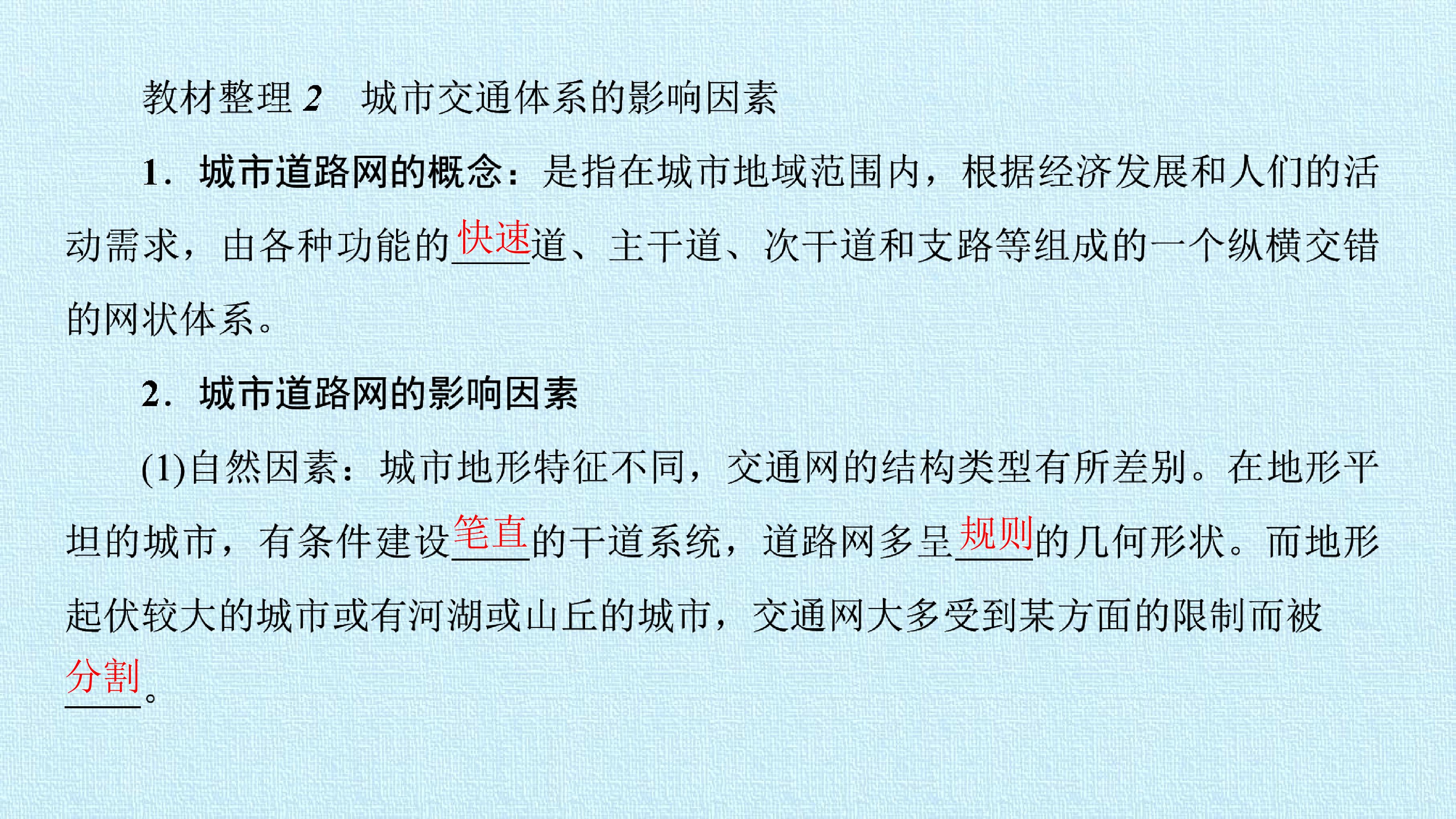 教材整理2　城市交通体系的影响因素

1．城市道路网的概念：是指在城市地域范围内，根据经济发展和人们的活动需求，由各种功能的快速道、主干道、次干道和支路等组成的一个纵横交错的网状体系。

2．城市道路网的影响因素

(1)自然因素：城市地形特征不同，交通网的结构类型有所差别。在地形平坦的城市，有条件建设笔直的干道系统，道路网多呈规则的几何形状。而地形起伏较大的城市或有河湖或山丘的城市，交通网大多受到某方面的限制而被分割。